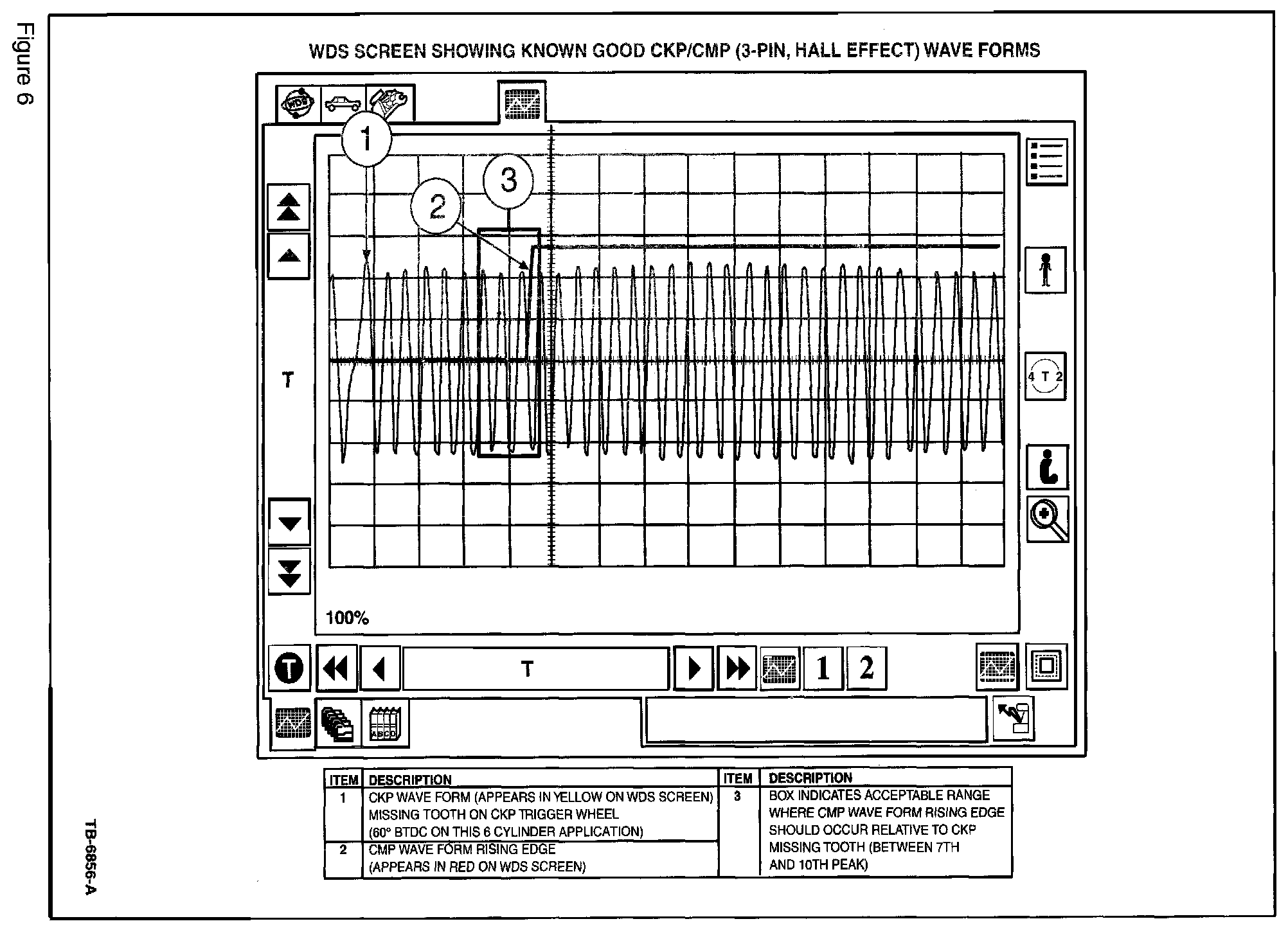 Figure 6

WDS SCREEN SHOWING KNOWN GOOD CKP/CMP (3-PIN, HALL EFFECT) WAVE FORMS

WDS

1

2

3

T

4 T 2

100%

T

T

1

2

ABCD

| ITEM | DESCRIPTION | ITEM | DESCRIPTION |
|---|---|---|---|
| 1 | CKP WAVE FORM (APPEARS IN YELLOW ON WDS SCREEN) MISSING TOOTH ON CKP TRIGGER WHEEL (60° BTDC ON THIS 6 CYLINDER APPLICATION) | 3 | BOX INDICATES ACCEPTABLE RANGE WHERE CMP WAVE FORM RISING EDGE SHOULD OCCUR RELATIVE TO CKP MISSING TOOTH (BETWEEN 7TH AND 10TH PEAK) |
| 2 | CMP WAVE FORM RISING EDGE (APPEARS IN RED ON WDS SCREEN) | | |

TB-6856-A